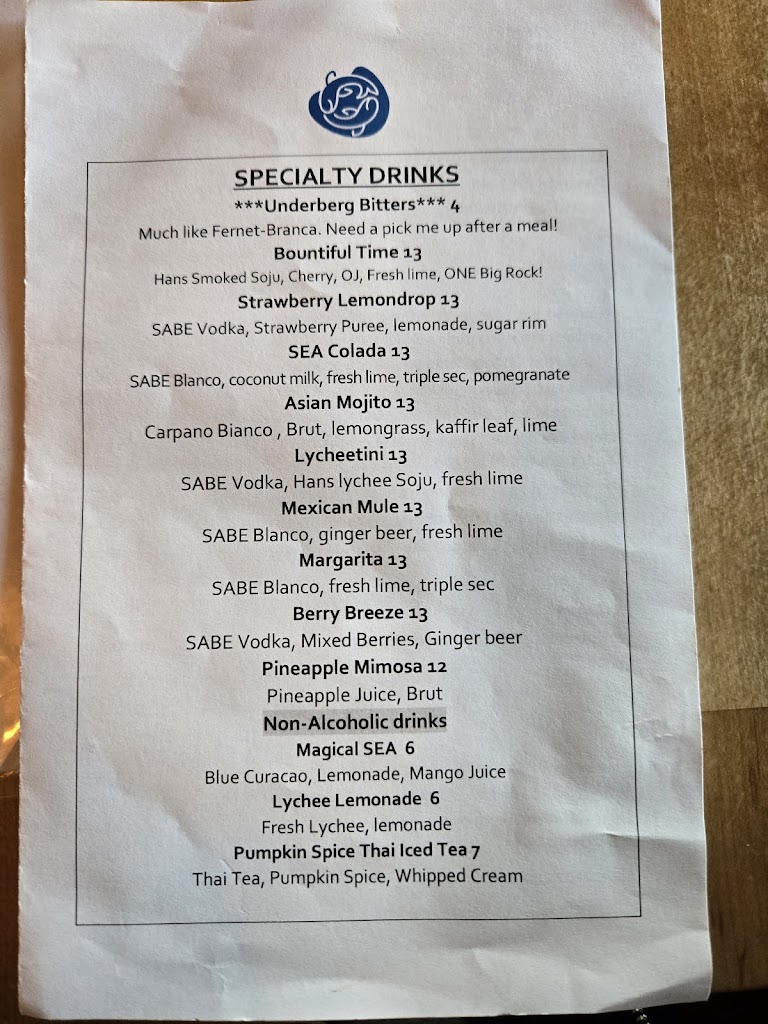 SPECIALTY DRINKS
\*\*\*Underberg Bitters\*\*\* 4
Much like Fernet-Branca. Need a pick me up after a meal!
Bountiful Time 13
Hans Smoked Soju, Cherry, OJ, Fresh lime, ONE Big Rock!
Strawberry Lemondrop 13
SABE Vodka, Strawberry Puree, lemonade, sugar rim
SEA Colada 13
SABE Blanco, coconut milk, fresh lime, triple sec, pomegranate
Asian Mojito 13
Carpano Bianco , Brut, lemongrass, kaffir leaf, lime
Lycheetini 13
SABE Vodka, Hans lychee Soju, fresh lime
Mexican Mule 13
SABE Blanco, ginger beer, fresh lime
Margarita 13
SABE Blanco, fresh lime, triple sec
Berry Breeze 13
SABE Vodka, Mixed Berries, Ginger beer
Pineapple Mimosa 12
Pineapple Juice, Brut
Non-Alcoholic drinks
Magical SEA 6
Blue Curacao, Lemonade, Mango Juice
Lychee Lemonade 6
Fresh Lychee, lemonade
Pumpkin Spice Thai Iced Tea 7
Thai Tea, Pumpkin Spice, Whipped Cream